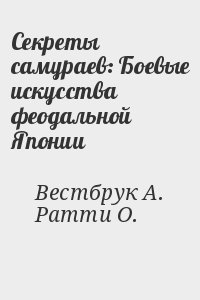 Секреты самураев: Боевые искусства феодальной Японии

Вестбрук А.
Ратти О.